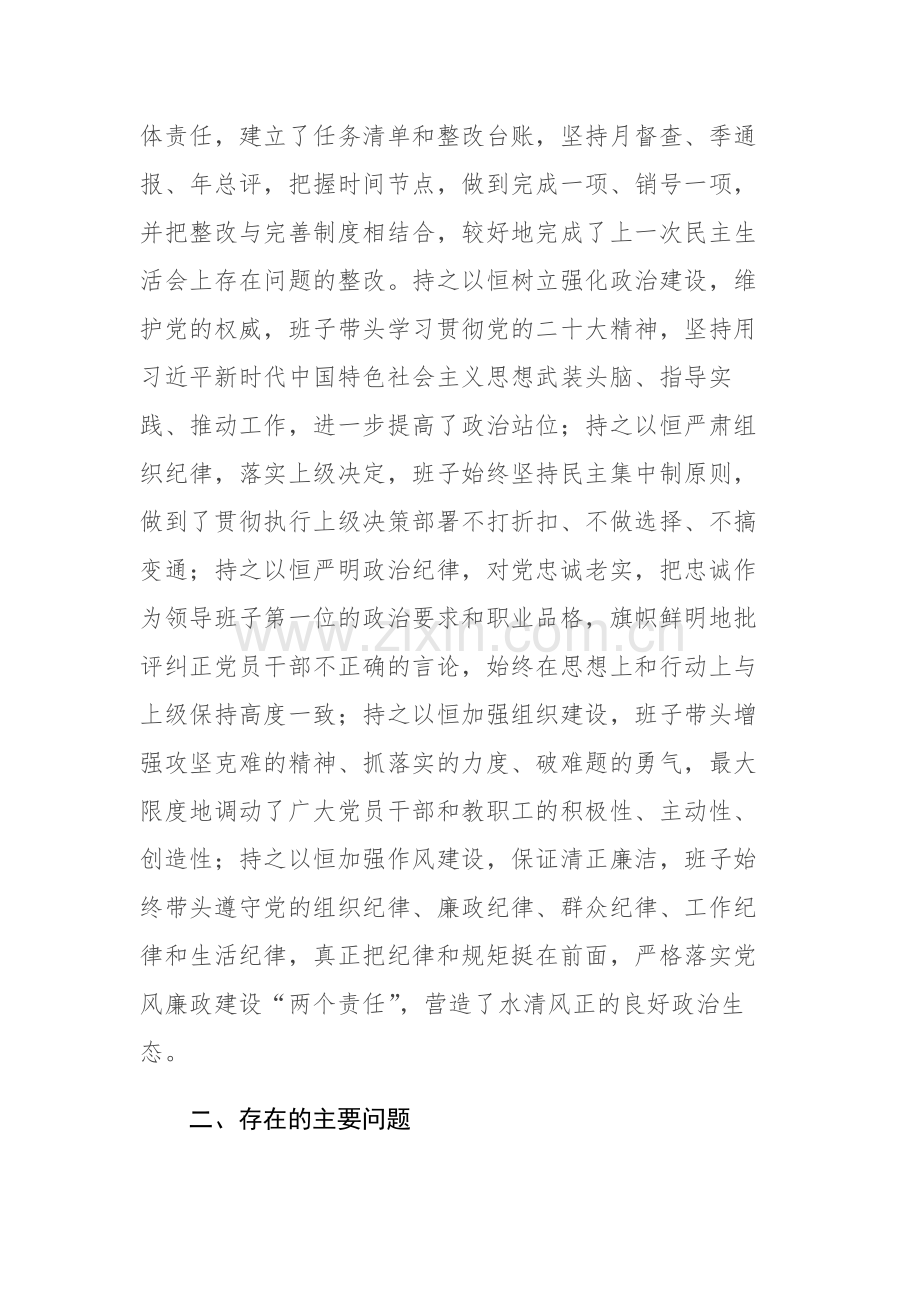 体责任，建立了任务清单和整改台账，坚持月督查、季通报、年总评，把握时间节点，做到完成一项、销号一项，并把整改与完善制度相结合，较好地完成了上一次民主生活会上存在问题的整改。持之以恒树立强化政治建设，维护党的权威，班子带头学习贯彻党的二十大精神，坚持用习近平新时代中国特色社会主义思想武装头脑、指导实践、推动工作，进一步提高了政治站位；持之以恒严肃组织纪律，落实上级决定，班子始终坚持民主集中制原则，做到了贯彻执行上级决策部署不打折扣、不做选择、不搞变通；持之以恒严明政治纪律，对党忠诚老实，把忠诚作为领导班子第一位的政治要求和职业品格，旗帜鲜明地批评纠正党员干部不正确的言论，始终在思想上和行动上与上级保持高度一致；持之以恒加强组织建设，班子带头增强攻坚克难的精神、抓落实的力度、破难题的勇气，最大限度地调动了广大党员干部和教职工的积极性、主动性、创造性；持之以恒加强作风建设，保证清正廉洁，班子始终带头遵守党的组织纪律、廉政纪律、群众纪律、工作纪律和生活纪律，真正把纪律和规矩挺在前面，严格落实党风廉政建设“两个责任”，营造了水清风正的良好政治生态。

二、存在的主要问题

www.zixin.com.cn